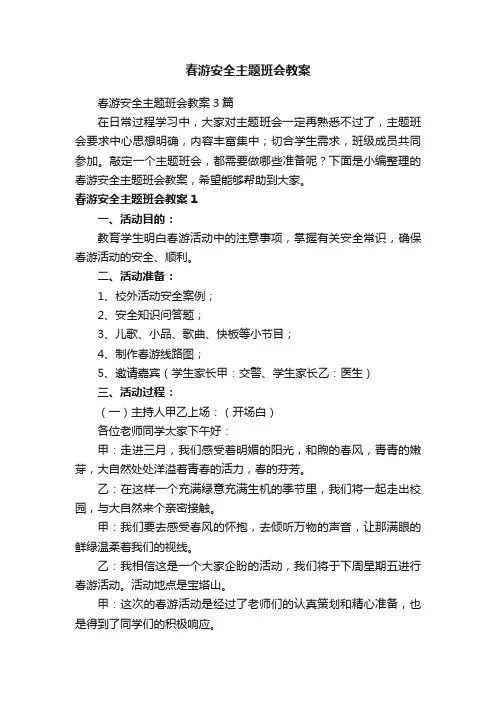 春游安全主题班会教案

春游安全主题班会教案3篇

在日常过程学习中，大家对主题班会一定再熟悉不过了，主题班会要求中心思想明确，内容丰富集中；切合学生需求，班级成员共同参加。敲定一个主题班会，都需要做哪些准备呢？下面是小编整理的春游安全主题班会教案，希望能够帮助到大家。

春游安全主题班会教案1

一、活动目的：

教育学生明白春游活动中的注意事项，掌握有关安全常识，确保春游活动的安全、顺利。

二、活动准备：

1、校外活动安全案例；

2、安全知识问答题；

3、儿歌、小品、歌曲、快板等小节目；

4、制作春游线路图；

5、邀请嘉宾（学生家长甲：交警、学生家长乙：医生）

三、活动过程：

（一）主持人甲乙上场：（开场白）

各位老师同学大家下午好：

甲：走进三月，我们感受着明媚的阳光，和煦的春风，青青的嫩芽，大自然处处洋溢着青春的活力，春的芬芳。

乙：在这样一个充满绿意充满生机的季节里，我们将一起走出校园，与大自然来个亲密接触。

甲：我们要去感受春风的怀抱，去倾听万物的声音，让那满眼的鲜绿温柔着我们的视线。

乙：我相信这是一个大家企盼的活动，我们将于下周星期五进行春游活动。活动地点是宝塔山。

甲：这次的春游活动是经过了老师们的认真策划和精心准备，也是得到了同学们的积极响应。